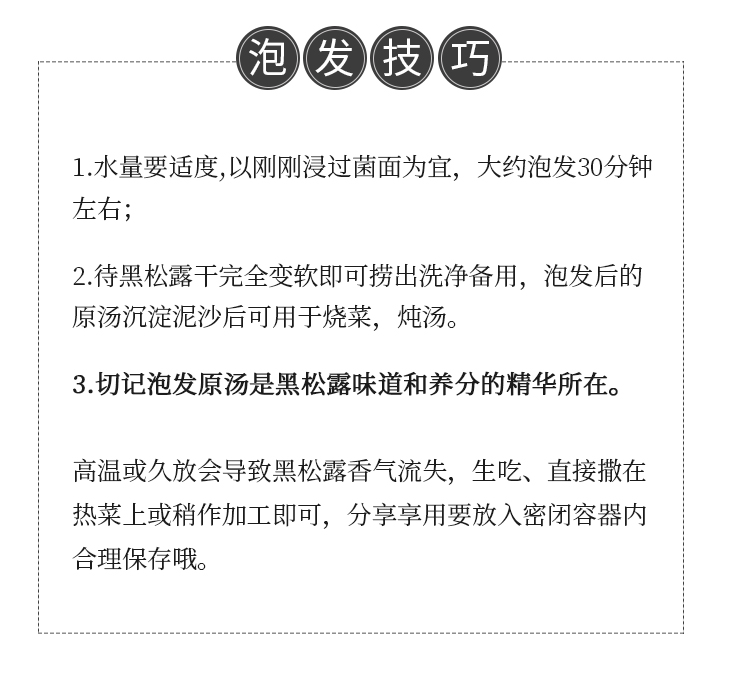 泡发技巧

1.水量要适度,以刚刚浸过菌面为宜，大约泡发30分钟左右;

2.待黑松露干完全变软即可捞出洗净备用，泡发后的原汤沉淀泥沙后可用于烧菜，炖汤。

3.切记泡发原汤是黑松露味道和养分的精华所在。

高温或久放会导致黑松露香气流失，生吃、直接撒在热菜上或稍作加工即可，分享享用要放入密闭容器内合理保存哦。